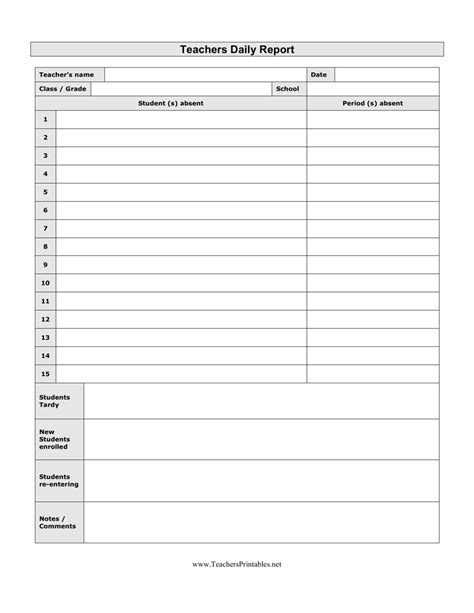 Teachers Daily Report

| Teacher's name | | Date | |
|---|---|---|---|
| Class / Grade | | School | |

| | Student (s) absent | Period (s) absent |
|---|---|---|
| 1 | | |
| 2 | | |
| 3 | | |
| 4 | | |
| 5 | | |
| 6 | | |
| 7 | | |
| 8 | | |
| 9 | | |
| 10 | | |
| 11 | | |
| 12 | | |
| 13 | | |
| 14 | | |
| 15 | | |

| | |
|---|---|
| Students Tardy | |
| New Students enrolled | |
| Students re-entering | |
| Notes / Comments | |

www.TeachersPrintables.net